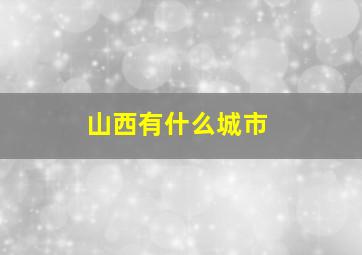 山西有什么城市